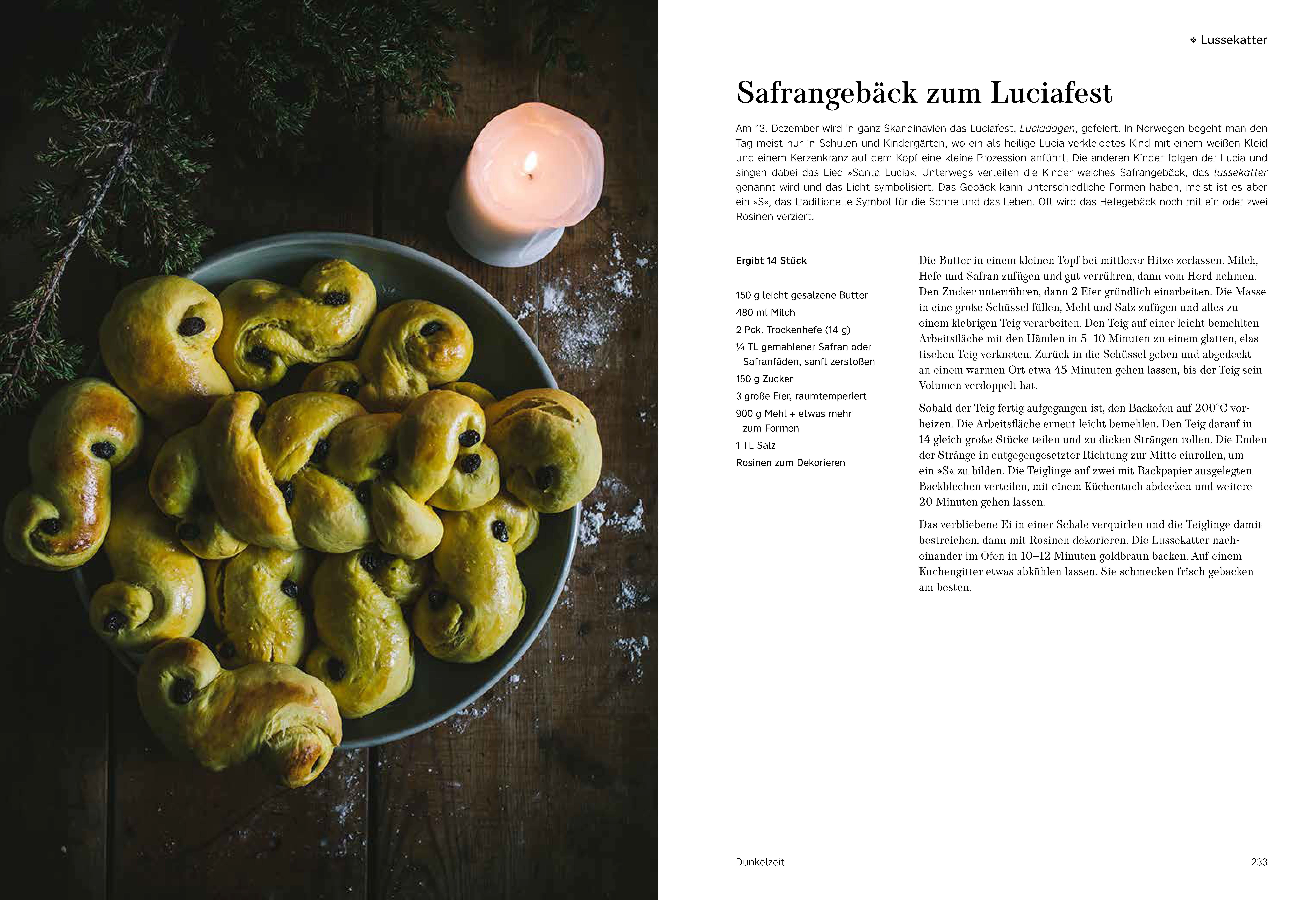 ❖ Lussekatter

Safrangebäck zum Luciafest

Am 13. Dezember wird in ganz Skandinavien das Luciafest, Luciadagen, gefeiert. In Norwegen begeht man den Tag meist nur in Schulen und Kindergärten, wo ein als heilige Lucia verkleidetes Kind mit einem weißen Kleid und einem Kerzenkranz auf dem Kopf eine kleine Prozession anführt. Die anderen Kinder folgen der Lucia und singen dabei das Lied »Santa Lucia«. Unterwegs verteilen die Kinder weiches Safrangebäck, das lussekatter genannt wird und das Licht symbolisiert. Das Gebäck kann unterschiedliche Formen haben, meist ist es aber ein »S«, das traditionelle Symbol für die Sonne und das Leben. Oft wird das Hefegebäck noch mit ein oder zwei Rosinen verziert.

Ergibt 14 Stück

150 g leicht gesalzene Butter
480 ml Milch
2 Pck. Trockenhefe (14 g)
¼ TL gemahlener Safran oder Safranfäden, sanft zerstoßen
150 g Zucker
3 große Eier, raumtemperiert
900 g Mehl + etwas mehr zum Formen
1 TL Salz
Rosinen zum Dekorieren

Die Butter in einem kleinen Topf bei mittlerer Hitze zerlassen. Milch, Hefe und Safran zufügen und gut verrühren, dann vom Herd nehmen. Den Zucker unterrühren, dann 2 Eier gründlich einarbeiten. Die Masse in eine große Schüssel füllen, Mehl und Salz zufügen und alles zu einem klebrigen Teig verarbeiten. Den Teig auf einer leicht bemehlten Arbeitsfläche mit den Händen in 5–10 Minuten zu einem glatten, elastischen Teig verkneten. Zurück in die Schüssel geben und abgedeckt an einem warmen Ort etwa 45 Minuten gehen lassen, bis der Teig sein Volumen verdoppelt hat.

Sobald der Teig fertig aufgegangen ist, den Backofen auf 200°C vorheizen. Die Arbeitsfläche erneut leicht bemehlen. Den Teig darauf in 14 gleich große Stücke teilen und zu dicken Strängen rollen. Die Enden der Stränge in entgegengesetzter Richtung zur Mitte einrollen, um ein »S« zu bilden. Die Teiglinge auf zwei mit Backpapier ausgelegten Backblechen verteilen, mit einem Küchentuch abdecken und weitere 20 Minuten gehen lassen.

Das verbliebene Ei in einer Schale verquirlen und die Teiglinge damit bestreichen, dann mit Rosinen dekorieren. Die Lussekatter nacheinander im Ofen in 10–12 Minuten goldbraun backen. Auf einem Kuchengitter etwas abkühlen lassen. Sie schmecken frisch gebacken am besten.

Dunkelzeit 233